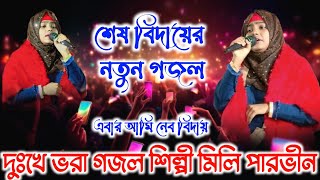 শেষ বিদায়ের নতুন গজল

এবার আমি নেব বিদায়

দুঃখে ভরা গজল শিল্পী মিলি পারভীন